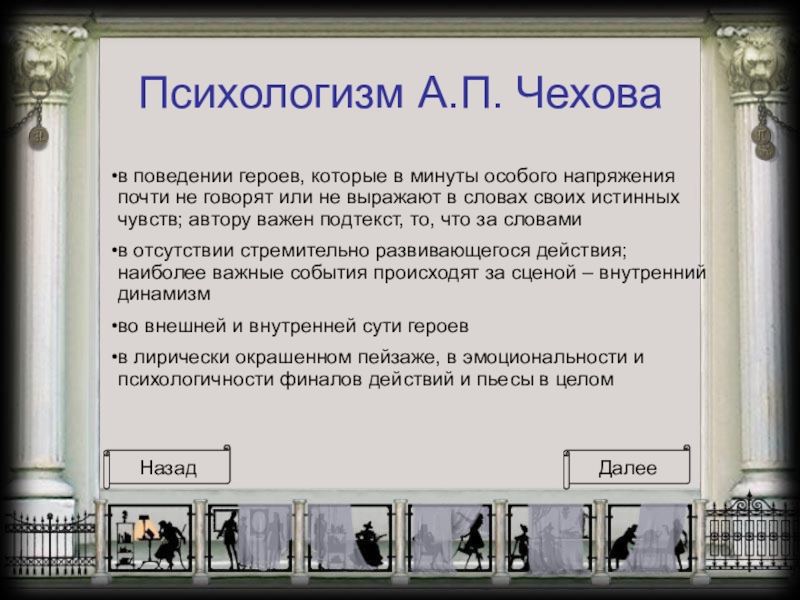 Психологизм А.П. Чехова

•в поведении героев, которые в минуты особого напряжения почти не говорят или не выражают в словах своих истинных чувств; автору важен подтекст, то, что за словами

•в отсутствии стремительно развивающегося действия; наиболее важные события происходят за сценой – внутренний динамизм

•во внешней и внутренней сути героев

•в лирически окрашенном пейзаже, в эмоциональности и психологичности финалов действий и пьесы в целом

Назад

Далее